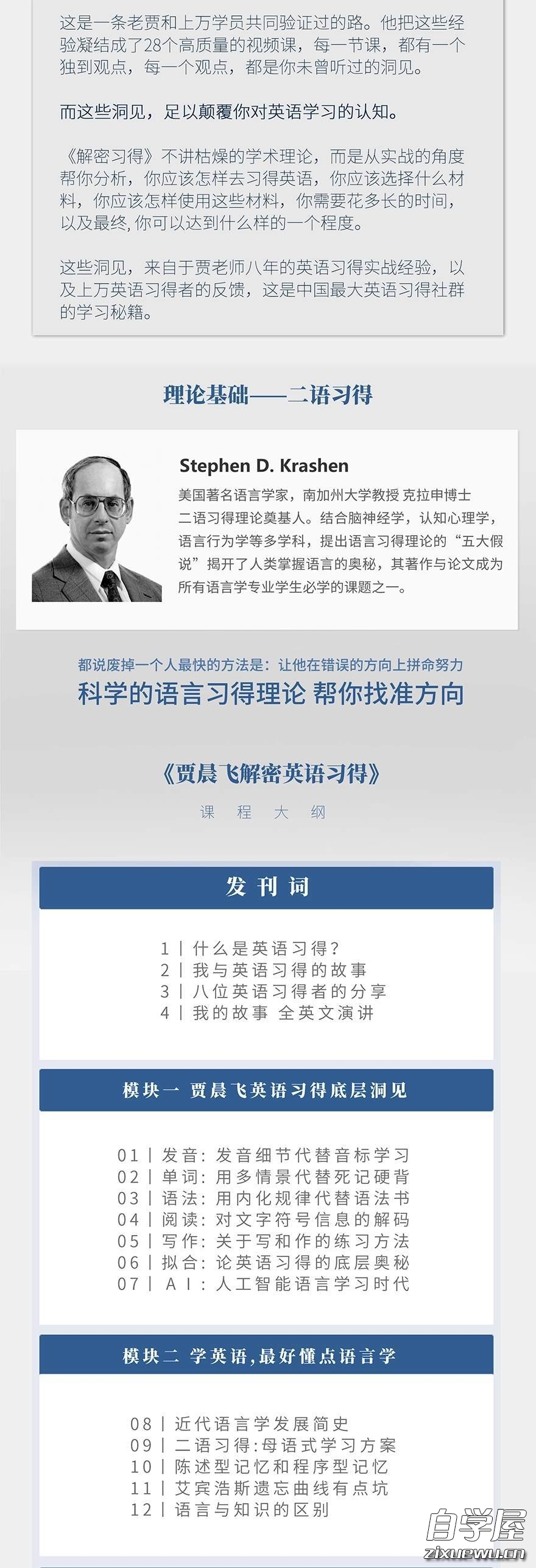 这是一条老贾和上万学员共同验证过的路。他把这些经验凝结成了28个高质量的视频课，每一节课，都有一个独到观点，每一个观点，都是你未曾听过的洞见。

而这些洞见，足以颠覆你对英语学习的认知。

《解密习得》不讲枯燥的学术理论，而是从实战的角度帮你分析，你应该怎样去习得英语，你应该选择什么材料，你应该怎样使用这些材料，你需要花多长的时间，以及最终，你可以达到什么样的一个程度。

这些洞见，来自于贾老师八年的英语习得实战经验，以及上万英语习得者的反馈，这是中国最大英语习得社群的学习秘籍。

理论基础——二语习得

Stephen D. Krashen

美国著名语言学家，南加州大学教授 克拉申博士
二语习得理论奠基人。结合脑神经学，认知心理学，语言行为学等多学科，提出语言习得理论的“五大假说”揭开了人类掌握语言的奥秘，其著作与论文成为所有语言学专业学生必学的课题之一。

都说废掉一个人最快的方法是：让他在错误的方向上拼命努力
科学的语言习得理论 帮你找准方向

《贾晨飞解密英语习得》
课 程 大 纲

发 刊 词

1 | 什么是英语习得？
2 | 我与英语习得的故事
3 | 八位英语习得者的分享
4 | 我的故事 全英文演讲

模块一 贾晨飞英语习得底层洞见

01 | 发音：发音细节代替音标学习
02 | 单词：用多情景代替死记硬背
03 | 语法：用内化规律代替语法书
04 | 阅读：对文字符号信息的解码
05 | 写作：关于写和作的练习方法
06 | 拟合：论英语习得的底层奥秘
07 | AI：人工智能语言学习时代

模块二 学英语，最好懂点语言学

08 | 近代语言学发展简史
09 | 二语习得：母语式学习方案
10 | 陈述型记忆和程序型记忆
11 | 艾宾浩斯遗忘曲线有点坑
12 | 语言与知识的区别

自学屋
zixuewu.cn